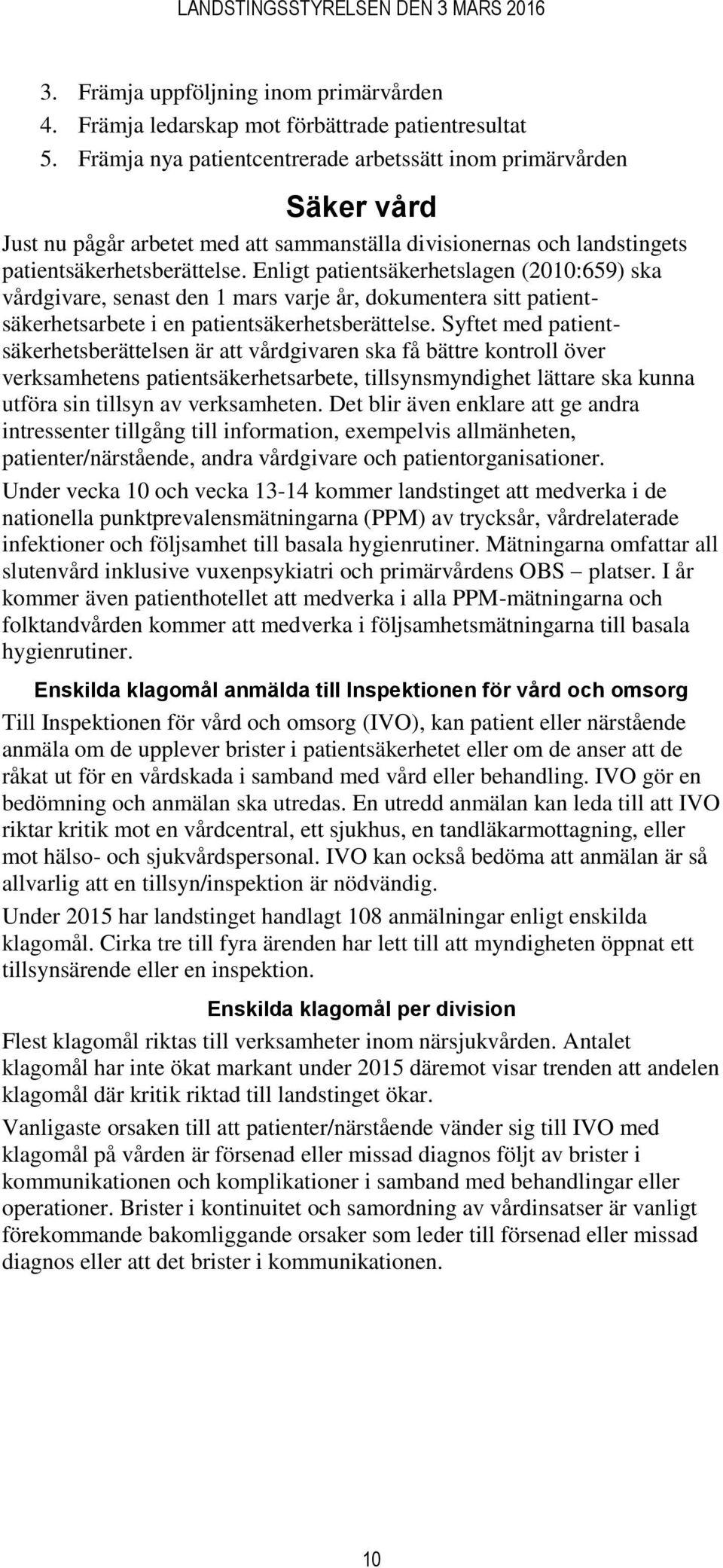 LANDSTINGSSTYRELSEN DEN 3 MARS 2016

3. Främja uppföljning inom primärvården
4. Främja ledarskap mot förbättrade patientresultat
5. Främja nya patientcentrerade arbetssätt inom primärvården

Säker vård

Just nu pågår arbetet med att sammanställa divisionernas och landstingets patientsäkerhetsberättelse. Enligt patientsäkerhetslagen (2010:659) ska vårdgivare, senast den 1 mars varje år, dokumentera sitt patientsäkerhetsarbete i en patientsäkerhetsberättelse. Syftet med patientsäkerhetsberättelsen är att vårdgivaren ska få bättre kontroll över verksamhetens patientsäkerhetsarbete, tillsynsmyndighet lättare ska kunna utföra sin tillsyn av verksamheten. Det blir även enklare att ge andra intressenter tillgång till information, exempelvis allmänheten, patienter/närstående, andra vårdgivare och patientorganisationer.

Under vecka 10 och vecka 13-14 kommer landstinget att medverka i de nationella punktprevalensmätningarna (PPM) av trycksår, vårdrelaterade infektioner och följsamhet till basala hygienrutiner. Mätningarna omfattar all slutenvård inklusive vuxenpsykiatri och primärvårdens OBS – platser. I år kommer även patienthotellet att medverka i alla PPM-mätningarna och folktandvården kommer att medverka i följsamhetsmätningarna till basala hygienrutiner.

Enskilda klagomål anmälda till Inspektionen för vård och omsorg

Till Inspektionen för vård och omsorg (IVO), kan patient eller närstående anmäla om de upplever brister i patientsäkerhetet eller om de anser att de råkat ut för en vårdskada i samband med vård eller behandling. IVO gör en bedömning och anmälan ska utredas. En utredd anmälan kan leda till att IVO riktar kritik mot en vårdcentral, ett sjukhus, en tandläkarmottagning, eller mot hälso- och sjukvårdspersonal. IVO kan också bedöma att anmälan är så allvarlig att en tillsyn/inspektion är nödvändig.

Under 2015 har landstinget handlagt 108 anmälningar enligt enskilda klagomål. Cirka tre till fyra ärenden har lett till att myndigheten öppnat ett tillsynsärende eller en inspektion.

Enskilda klagomål per division

Flest klagomål riktas till verksamheter inom närsjukvården. Antalet klagomål har inte ökat markant under 2015 däremot visar trenden att andelen klagomål där kritik riktad till landstinget ökar.

Vanligaste orsaken till att patienter/närstående vänder sig till IVO med klagomål på vården är försenad eller missad diagnos följt av brister i kommunikationen och komplikationer i samband med behandlingar eller operationer. Brister i kontinuitet och samordning av vårdinsatser är vanligt förekommande bakomliggande orsaker som leder till försenad eller missad diagnos eller att det brister i kommunikationen.

10